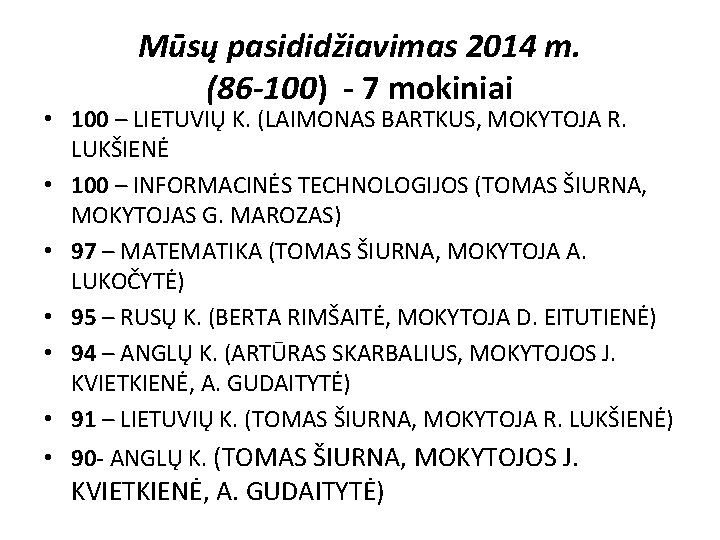 Mūsų pasididžiavimas 2014 m.
(86-100) - 7 mokiniai

• 100 – LIETUVIŲ K. (LAIMONAS BARTKUS, MOKYTOJA R. LUKŠIENĖ
• 100 – INFORMACINĖS TECHNOLOGIJOS (TOMAS ŠIURNA, MOKYTOJAS G. MAROZAS)
• 97 – MATEMATIKA (TOMAS ŠIURNA, MOKYTOJA A. LUKOČYTĖ)
• 95 – RUSŲ K. (BERTA RIMŠAITĖ, MOKYTOJA D. EITUTIENĖ)
• 94 – ANGLŲ K. (ARTŪRAS SKARBALIUS, MOKYTOJOS J. KVIETKIENĖ, A. GUDAITYTĖ)
• 91 – LIETUVIŲ K. (TOMAS ŠIURNA, MOKYTOJA R. LUKŠIENĖ)
• 90- ANGLŲ K. (TOMAS ŠIURNA, MOKYTOJOS J. KVIETKIENĖ, A. GUDAITYTĖ)